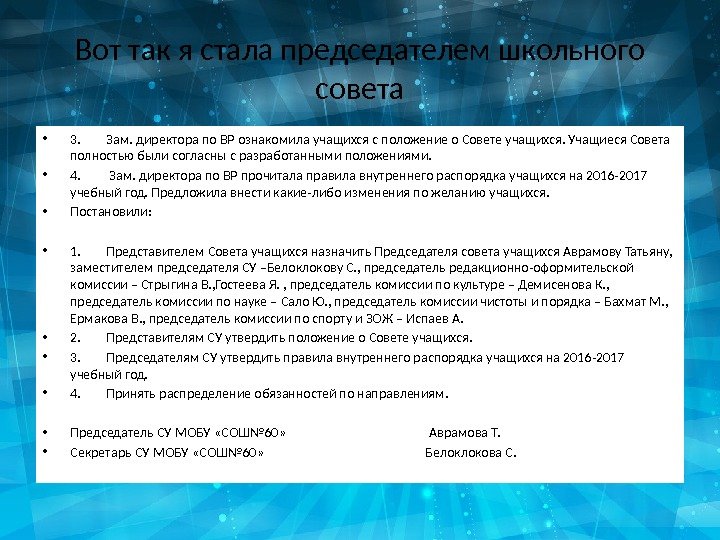 Вот так я стала председателем школьного совета

• 3. Зам. директора по ВР ознакомила учащихся с положение о Совете учащихся. Учащиеся Совета полностью были согласны с разработанными положениями.

• 4. Зам. директора по ВР прочитала правила внутреннего распорядка учащихся на 2016-2017 учебный год. Предложила внести какие-либо изменения по желанию учащихся.

• Постановили:

• 1. Представителем Совета учащихся назначить Председателя совета учащихся Аврамову Татьяну, заместителем председателя СУ –Белоклокову С., председатель редакционно-оформительской комиссии – Стрыгина В.,Гостеева Я. , председатель комиссии по культуре – Демисенова К., председатель комиссии по науке – Сало Ю., председатель комиссии чистоты и порядка – Бахмат М., Ермакова В., председатель комиссии по спорту и ЗОЖ – Испаев А.

• 2. Представителям СУ утвердить положение о Совете учащихся.

• 3. Председателям СУ утвердить правила внутреннего распорядка учащихся на 2016-2017 учебный год.

• 4. Принять распределение обязанностей по направлениям.

• Председатель СУ МОБУ «СОШ№60» Аврамова Т.

• Секретарь СУ МОБУ «СОШ№60» Белоклокова С.